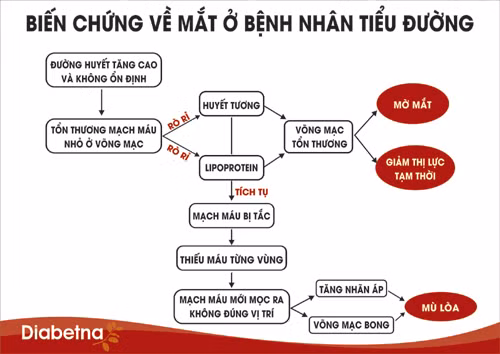 BIẾN CHỨNG VỀ MẮT Ở BỆNH NHÂN TIỂU ĐƯỜNG

ĐƯỜNG HUYẾT TĂNG CAO VÀ KHÔNG ỔN ĐỊNH

TỔN THƯƠNG MẠCH MÁU NHỎ Ở VÕNG MẠC

RÒ RỈ

RÒ RỈ

HUYẾT TƯƠNG

LIPOPROTEIN

VÕNG MẠC TỔN THƯƠNG

MỜ MẮT

GIẢM THỊ LỰC TẠM THỜI

TÍCH TỤ

MẠCH MÁU BỊ TẮC

THIẾU MÁU TỪNG VÙNG

MẠCH MÁU MỚI MỌC RA KHÔNG ĐÚNG VỊ TRÍ

TĂNG NHÃN ÁP

VÕNG MẠC BONG

MÙ LÒA

Diabetna